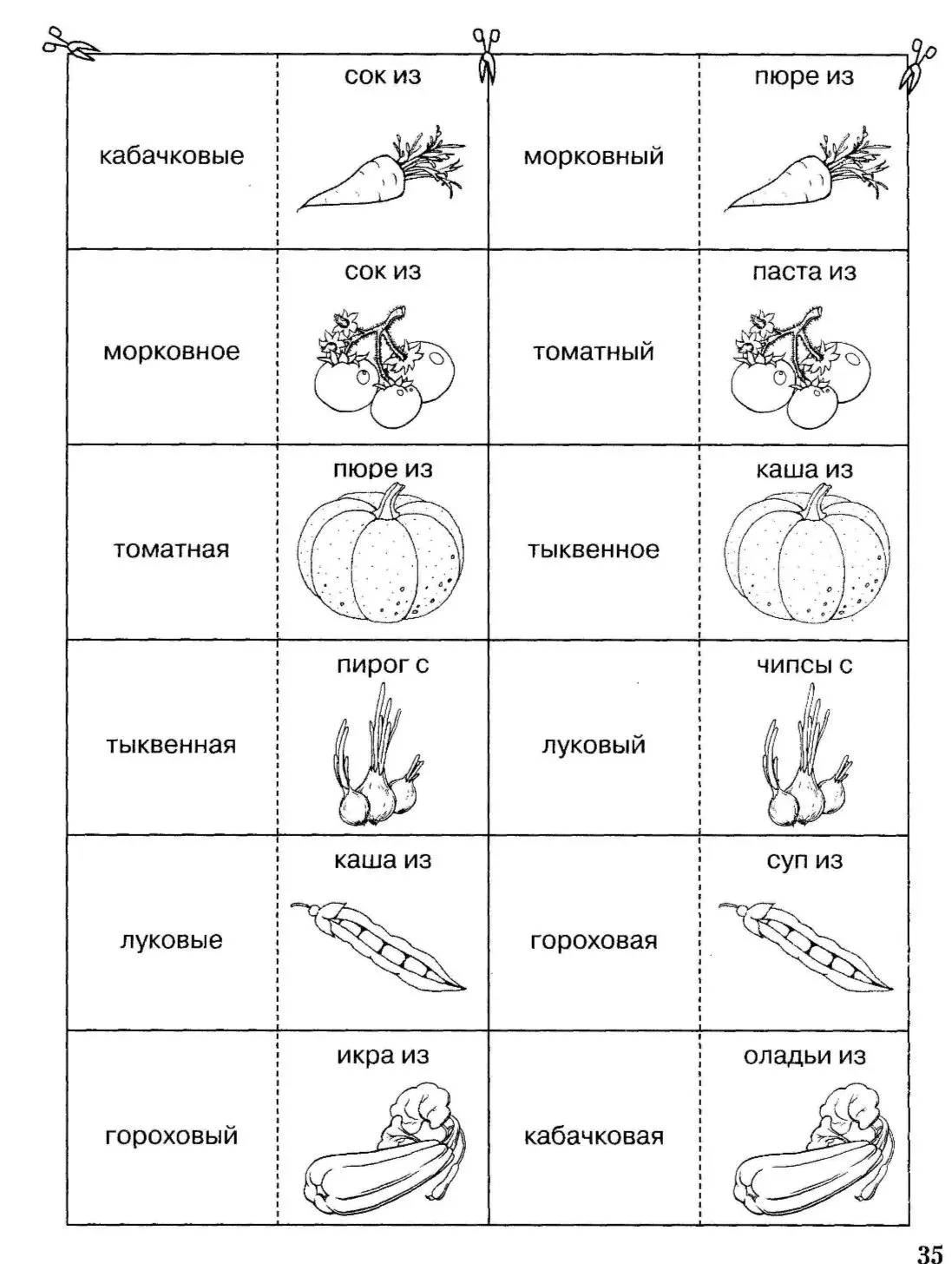 | кабачковые | сок из | морковный | пюре из |
|---|---|---|---|
| морковное | сок из | томатный | паста из |
| томатная | пюре из | тыквенное | каша из |
| тыквенная | пирог с | луковый | чипсы с |
| луковые | каша из | гороховая | суп из |
| гороховый | икра из | кабачковая | оладьи из |

35